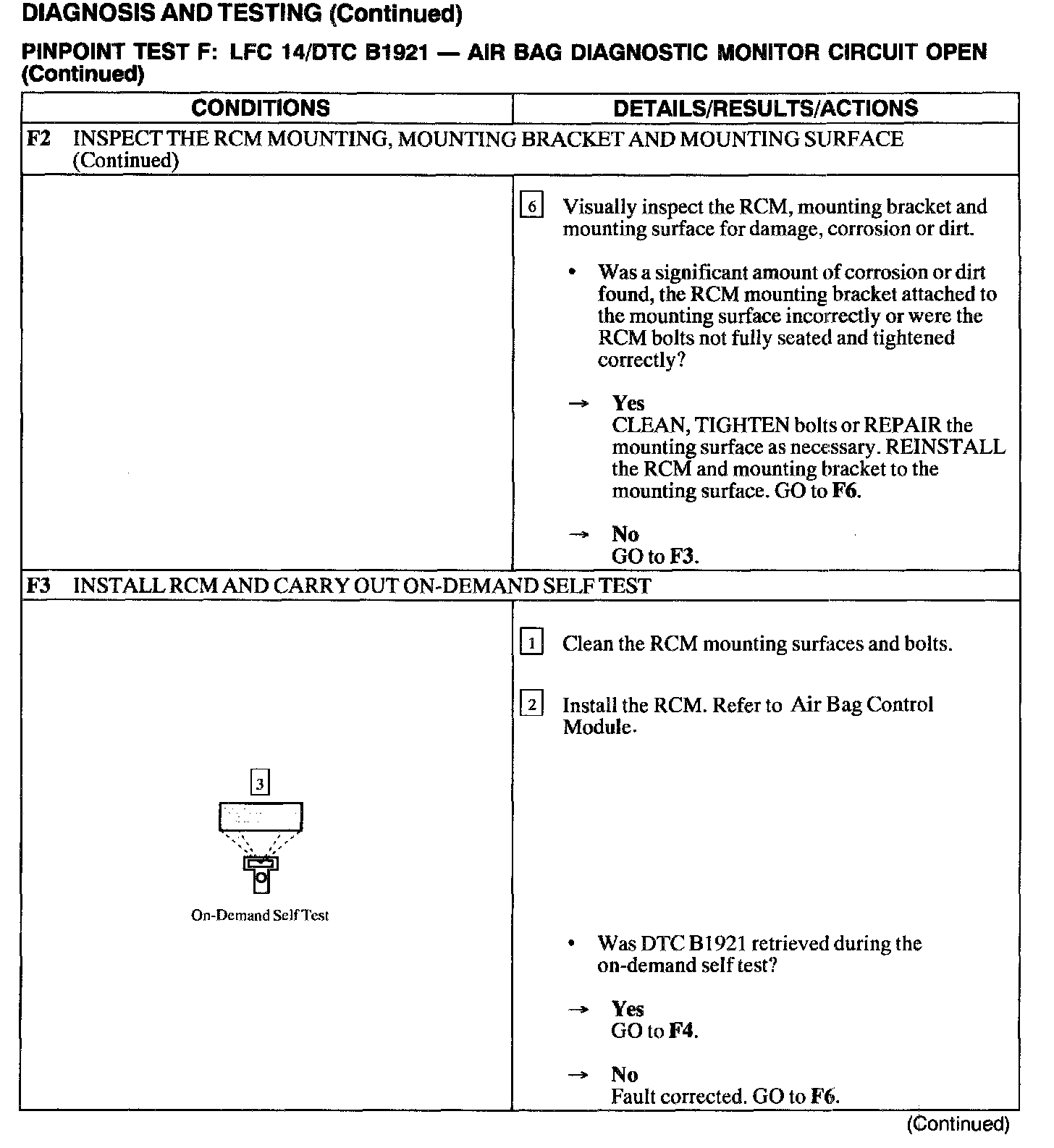 DIAGNOSIS AND TESTING (Continued)

PINPOINT TEST F: LFC 14/DTC B1921 — AIR BAG DIAGNOSTIC MONITOR CIRCUIT OPEN (Continued)

| CONDITIONS | DETAILS/RESULTS/ACTIONS |
|---|---|
| F2 INSPECT THE RCM MOUNTING, MOUNTING BRACKET AND MOUNTING SURFACE (Continued) | |
| | 6 Visually inspect the RCM, mounting bracket and mounting surface for damage, corrosion or dirt. • Was a significant amount of corrosion or dirt found, the RCM mounting bracket attached to the mounting surface incorrectly or were the RCM bolts not fully seated and tightened correctly? → Yes CLEAN, TIGHTEN bolts or REPAIR the mounting surface as necessary. REINSTALL the RCM and mounting bracket to the mounting surface. GO to F6. → No GO to F3. |
| F3 INSTALL RCM AND CARRY OUT ON-DEMAND SELF TEST | |
| 3 On-Demand Self Test | 1 Clean the RCM mounting surfaces and bolts. 2 Install the RCM. Refer to Air Bag Control Module. • Was DTC B1921 retrieved during the on-demand self test? → Yes GO to F4. → No Fault corrected. GO to F6. |

(Continued)